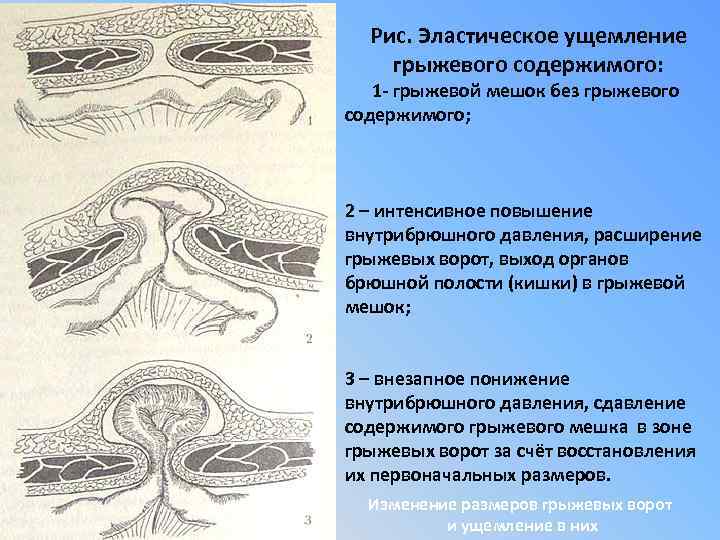 1

2

3

Рис. Эластическое ущемление грыжевого содержимого:

1- грыжевой мешок без грыжевого содержимого;

2 – интенсивное повышение внутрибрюшного давления, расширение грыжевых ворот, выход органов брюшной полости (кишки) в грыжевой мешок;

3 – внезапное понижение внутрибрюшного давления, сдавление содержимого грыжевого мешка в зоне грыжевых ворот за счёт восстановления их первоначальных размеров.

Изменение размеров грыжевых ворот
и ущемление в них